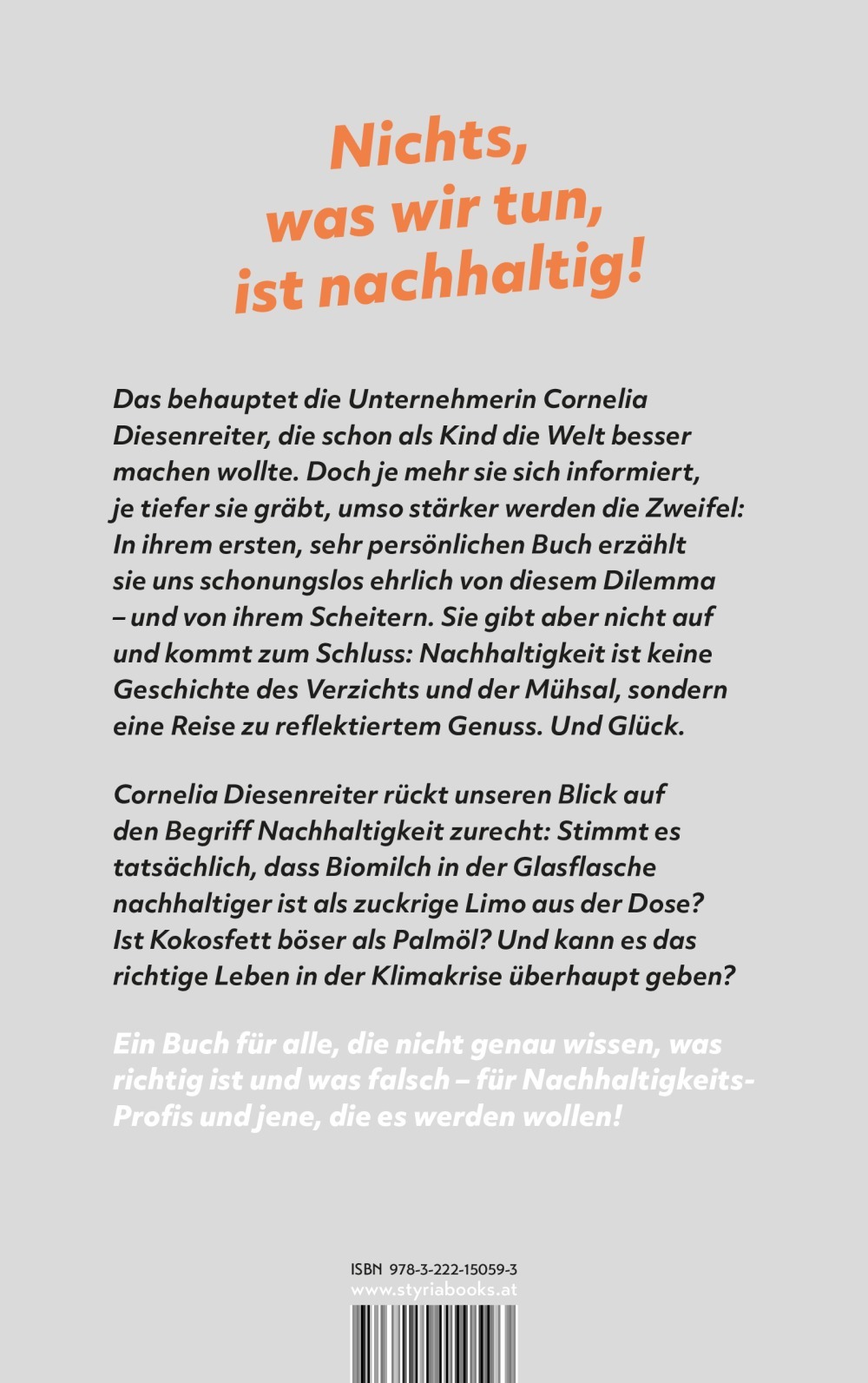 Nichts, was wir tun, ist nachhaltig!

Das behauptet die Unternehmerin Cornelia Diesenreiter, die schon als Kind die Welt besser machen wollte. Doch je mehr sie sich informiert, je tiefer sie gräbt, umso stärker werden die Zweifel: In ihrem ersten, sehr persönlichen Buch erzählt sie uns schonungslos ehrlich von diesem Dilemma – und von ihrem Scheitern. Sie gibt aber nicht auf und kommt zum Schluss: Nachhaltigkeit ist keine Geschichte des Verzichts und der Mühsal, sondern eine Reise zu reflektiertem Genuss. Und Glück.

Cornelia Diesenreiter rückt unseren Blick auf den Begriff Nachhaltigkeit zurecht: Stimmt es tatsächlich, dass Biomilch in der Glasflasche nachhaltiger ist als zuckrige Limo aus der Dose? Ist Kokosfett böser als Palmöl? Und kann es das richtige Leben in der Klimakrise überhaupt geben?

Ein Buch für alle, die nicht genau wissen, was richtig ist und was falsch – für Nachhaltigkeits-Profis und jene, die es werden wollen!

ISBN 978-3-222-15059-3
www.styriabooks.at